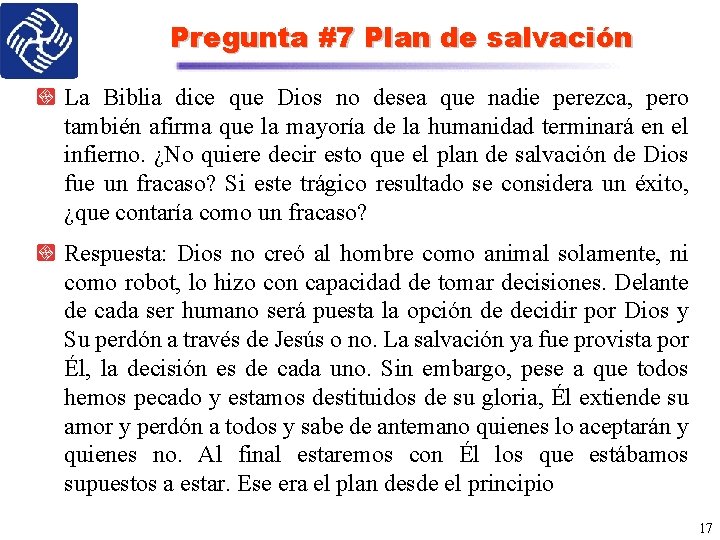 Pregunta #7 Plan de salvación

La Biblia dice que Dios no desea que nadie perezca, pero también afirma que la mayoría de la humanidad terminará en el infierno. ¿No quiere decir esto que el plan de salvación de Dios fue un fracaso? Si este trágico resultado se considera un éxito, ¿que contaría como un fracaso?

Respuesta: Dios no creó al hombre como animal solamente, ni como robot, lo hizo con capacidad de tomar decisiones. Delante de cada ser humano será puesta la opción de decidir por Dios y Su perdón a través de Jesús o no. La salvación ya fue provista por Él, la decisión es de cada uno. Sin embargo, pese a que todos hemos pecado y estamos destituidos de su gloria, Él extiende su amor y perdón a todos y sabe de antemano quienes lo aceptarán y quienes no. Al final estaremos con Él los que estábamos supuestos a estar. Ese era el plan desde el principio

17